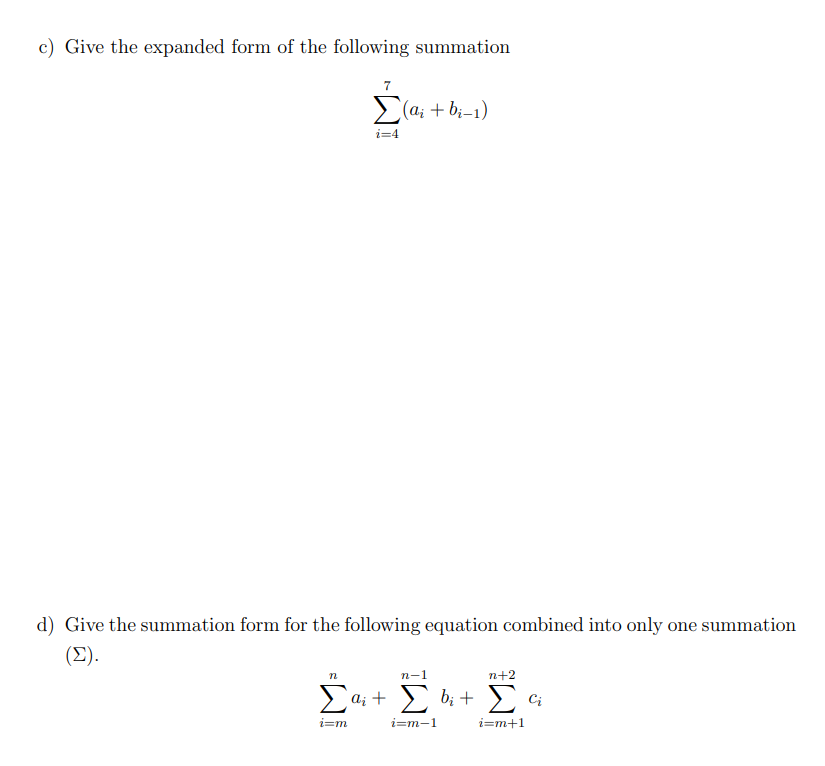 c) Give the expanded form of the following summation

$$\sum_{i=4}^{7}(a_i + b_{i-1})$$

d) Give the summation form for the following equation combined into only one summation ($\Sigma$).

$$\sum_{i=m}^{n} a_i + \sum_{i=m-1}^{n-1} b_i + \sum_{i=m+1}^{n+2} c_i$$